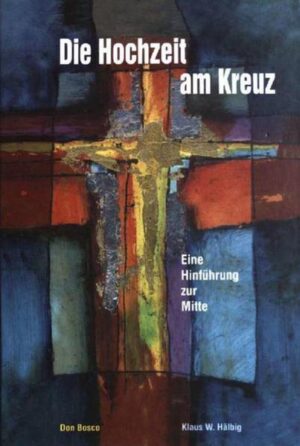 Die Hochzeit
am Kreuz

Eine
Hinführung
zur
Mitte

Don Bosco

Klaus W. Hälbig